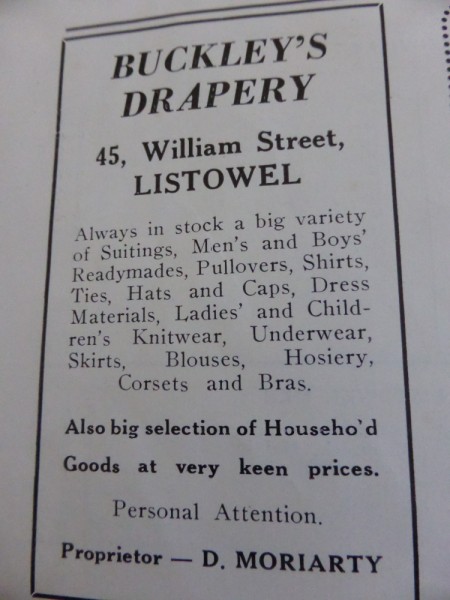 BUCKLEY'S DRAPERY

45, William Street, LISTOWEL

Always in stock a big variety of Suitings, Men's and Boys' Readymades, Pullovers, Shirts, Ties, Hats and Caps, Dress Materials, Ladies' and Children's Knitwear, Underwear, Skirts, Blouses, Hosiery, Corsets and Bras.

Also big selection of Househo'd Goods at very keen prices.

Personal Attention.

Proprietor — D. MORIARTY